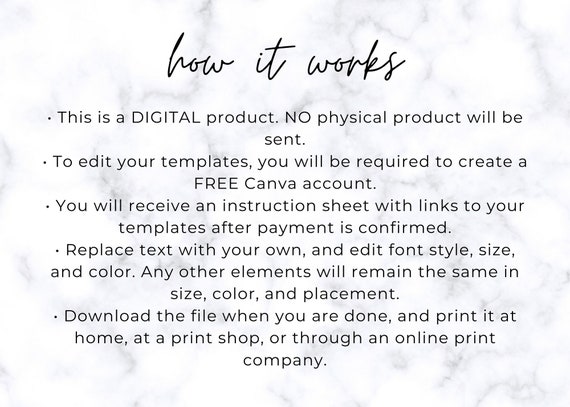 how it works

• This is a DIGITAL product. NO physical product will be sent.
• To edit your templates, you will be required to create a FREE Canva account.
• You will receive an instruction sheet with links to your templates after payment is confirmed.
• Replace text with your own, and edit font style, size, and color. Any other elements will remain the same in size, color, and placement.
• Download the file when you are done, and print it at home, at a print shop, or through an online print company.